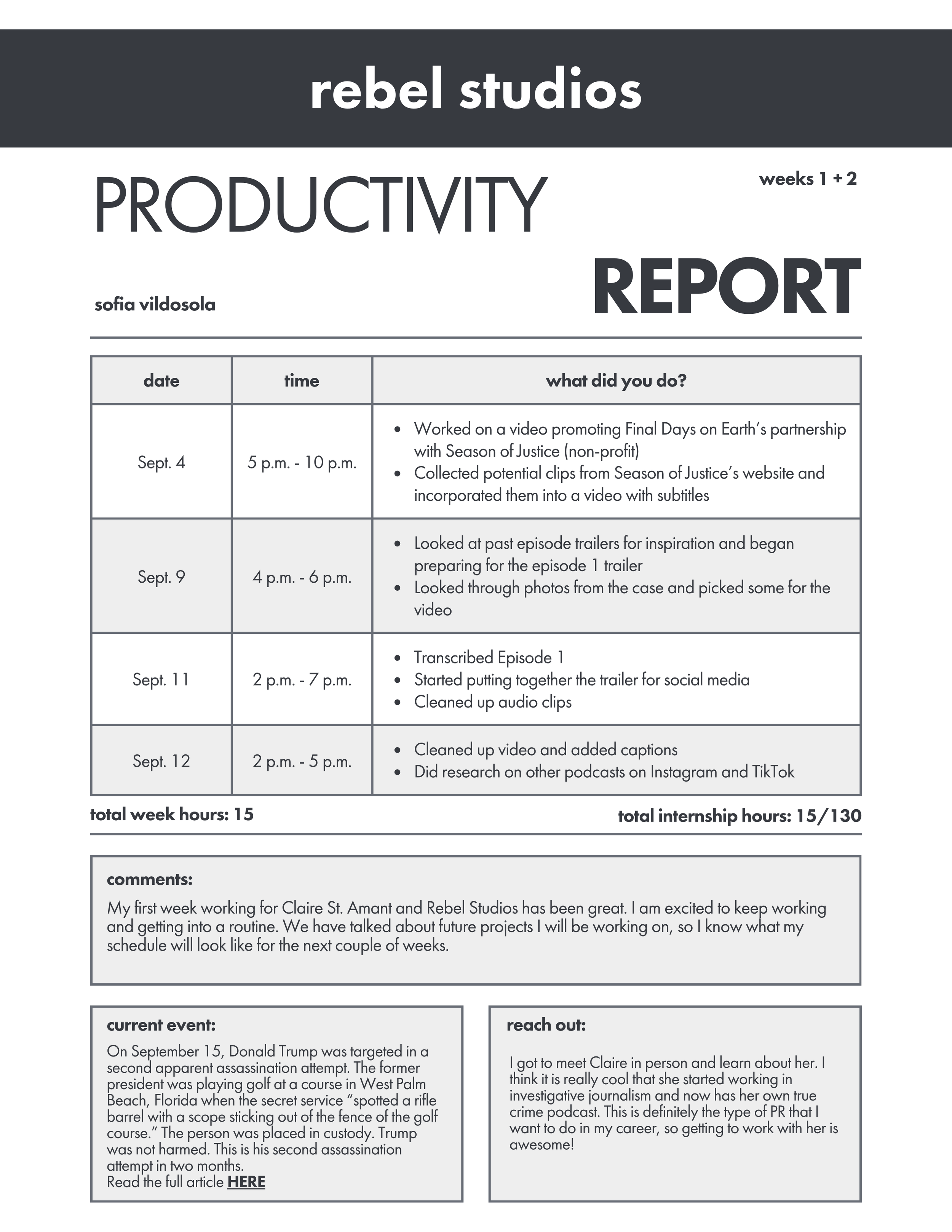 rebel studios

PRODUCTIVITY

weeks 1 + 2

REPORT

sofia vildosola

| date | time | what did you do? |
|---|---|---|
| Sept. 4 | 5 p.m. - 10 p.m. | • Worked on a video promoting Final Days on Earth's partnership with Season of Justice (non-profit) • Collected potential clips from Season of Justice's website and incorporated them into a video with subtitles |
| Sept. 9 | 4 p.m. - 6 p.m. | • Looked at past episode trailers for inspiration and began preparing for the episode 1 trailer • Looked through photos from the case and picked some for the video |
| Sept. 11 | 2 p.m. - 7 p.m. | • Transcribed Episode 1 • Started putting together the trailer for social media • Cleaned up audio clips |
| Sept. 12 | 2 p.m. - 5 p.m. | • Cleaned up video and added captions • Did research on other podcasts on Instagram and TikTok |

total week hours: 15

total internship hours: 15/130

comments:
My first week working for Claire St. Amant and Rebel Studios has been great. I am excited to keep working and getting into a routine. We have talked about future projects I will be working on, so I know what my schedule will look like for the next couple of weeks.

current event:
On September 15, Donald Trump was targeted in a second apparent assassination attempt. The former president was playing golf at a course in West Palm Beach, Florida when the secret service "spotted a rifle barrel with a scope sticking out of the fence of the golf course." The person was placed in custody. Trump was not harmed. This is his second assassination attempt in two months.
Read the full article HERE

reach out:
I got to meet Claire in person and learn about her. I think it is really cool that she started working in investigative journalism and now has her own true crime podcast. This is definitely the type of PR that I want to do in my career, so getting to work with her is awesome!